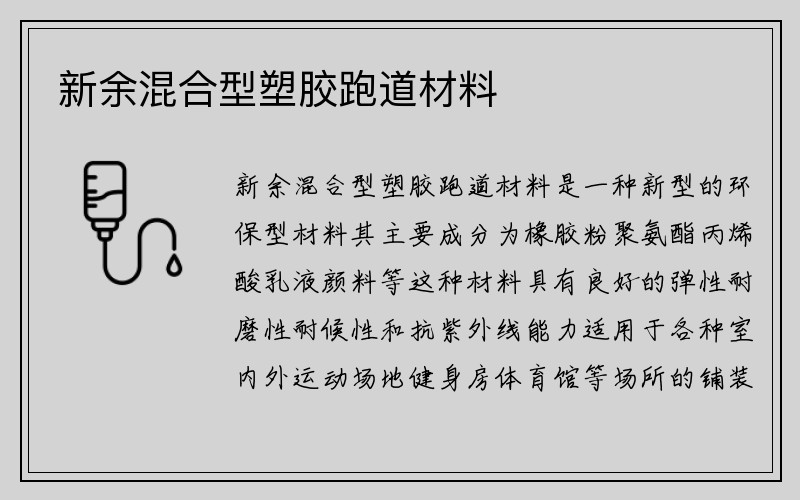 新余混合型塑胶跑道材料

新余混合型塑胶跑道材料是一种新型的环保型材料其主要成分为橡胶粉聚氨酯丙烯酸乳液颜料等这种材料具有良好的弹性耐磨性耐候性和抗紫外线能力适用于各种室内外运动场地健身房体育馆等场所的铺装